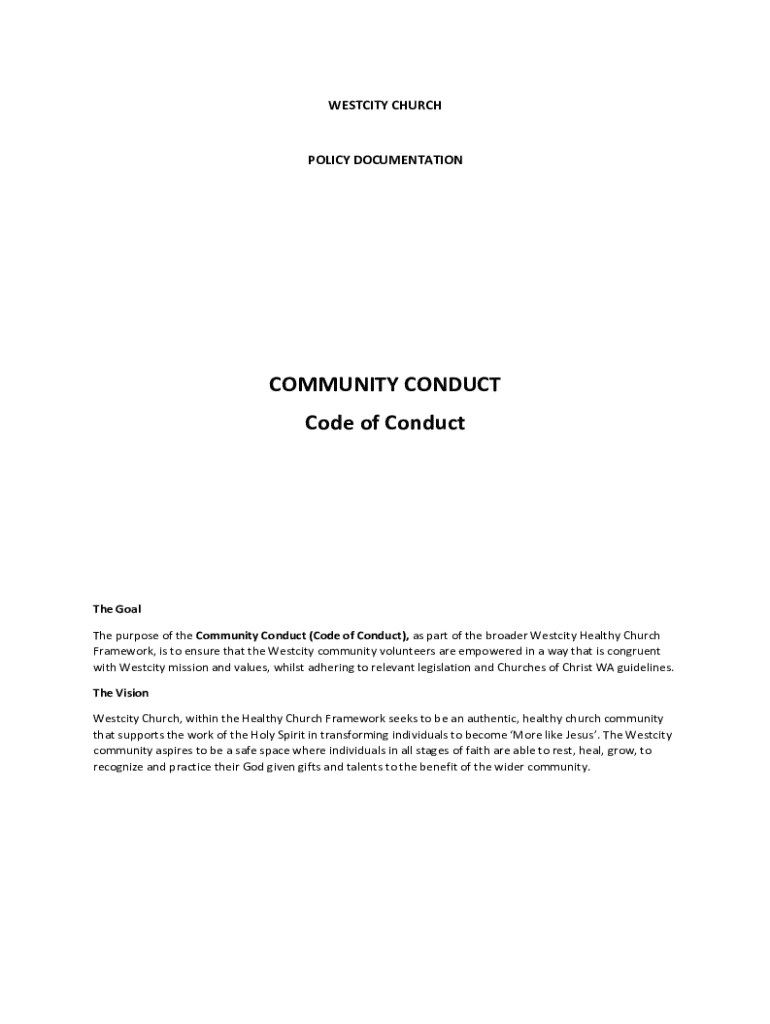 WESTCITY CHURCH

POLICY DOCUMENTATION

COMMUNITY CONDUCT

Code of Conduct

The Goal

The purpose of the Community Conduct (Code of Conduct), as part of the broader Westcity Healthy Church Framework, is to ensure that the Westcity community volunteers are empowered in a way that is congruent with Westcity mission and values, whilst adhering to relevant legislation and Churches of Christ WA guidelines.

The Vision

Westcity Church, within the Healthy Church Framework seeks to be an authentic, healthy church community that supports the work of the Holy Spirit in transforming individuals to become 'More like Jesus'. The Westcity community aspires to be a safe space where individuals in all stages of faith are able to rest, heal, grow, to recognize and practice their God given gifts and talents to the benefit of the wider community.